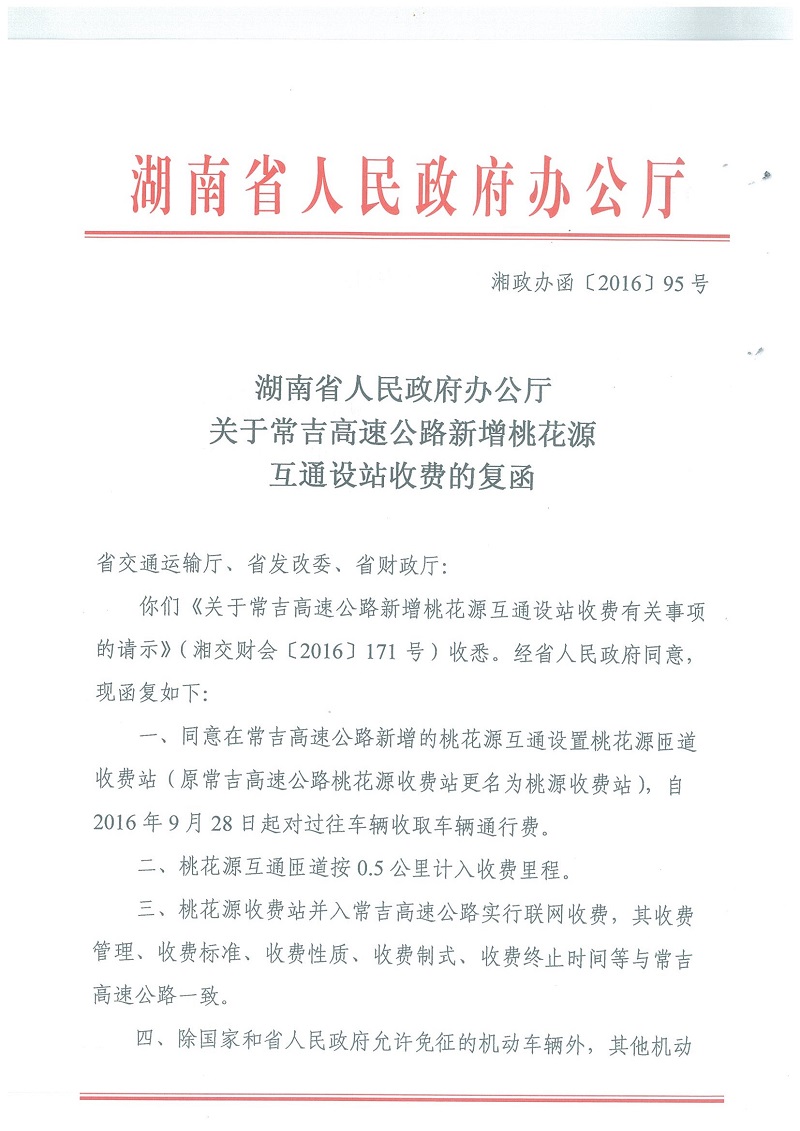 湖南省人民政府办公厅

湘政办函〔2016〕95号

湖南省人民政府办公厅
关于常吉高速公路新增桃花源
互通设站收费的复函

省交通运输厅、省发改委、省财政厅：

你们《关于常吉高速公路新增桃花源互通设站收费有关事项的请示》（湘交财会〔2016〕171号）收悉。经省人民政府同意，现函复如下：

一、同意在常吉高速公路新增的桃花源互通设置桃花源匝道收费站（原常吉高速公路桃花源收费站更名为桃源收费站），自2016年9月28日起对过往车辆收取车辆通行费。

二、桃花源互通匝道按0.5公里计入收费里程。

三、桃花源收费站并入常吉高速公路实行联网收费，其收费管理、收费标准、收费性质、收费制式、收费终止时间等与常吉高速公路一致。

四、除国家和省人民政府允许免征的机动车辆外，其他机动